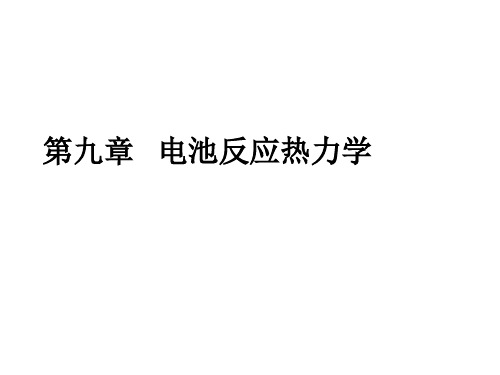 第九章　电池反应热力学